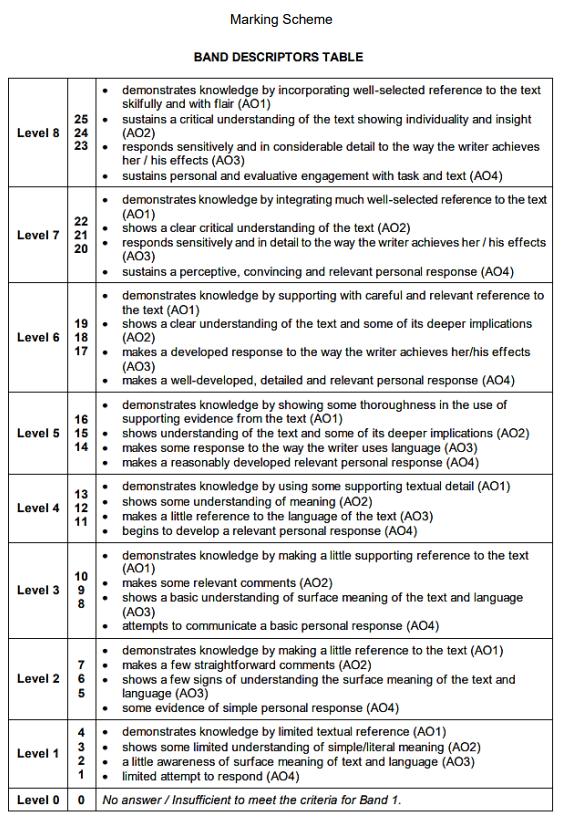 Marking Scheme

BAND DESCRIPTORS TABLE

| | | |
|---|---|---|
| Level 8 | 25 24 23 | • demonstrates knowledge by incorporating well-selected reference to the text skilfully and with flair (AO1) • sustains a critical understanding of the text showing individuality and insight (AO2) • responds sensitively and in considerable detail to the way the writer achieves her / his effects (AO3) • sustains personal and evaluative engagement with task and text (AO4) |
| Level 7 | 22 21 20 | • demonstrates knowledge by integrating much well-selected reference to the text (AO1) • shows a clear critical understanding of the text (AO2) • responds sensitively and in detail to the way the writer achieves her / his effects (AO3) • sustains a perceptive, convincing and relevant personal response (AO4) |
| Level 6 | 19 18 17 | • demonstrates knowledge by supporting with careful and relevant reference to the text (AO1) • shows a clear understanding of the text and some of its deeper implications (AO2) • makes a developed response to the way the writer achieves her/his effects (AO3) • makes a well-developed, detailed and relevant personal response (AO4) |
| Level 5 | 16 15 14 | • demonstrates knowledge by showing some thoroughness in the use of supporting evidence from the text (AO1) • shows understanding of the text and some of its deeper implications (AO2) • makes some response to the way the writer uses language (AO3) • makes a reasonably developed relevant personal response (AO4) |
| Level 4 | 13 12 11 | • demonstrates knowledge by using some supporting textual detail (AO1) • shows some understanding of meaning (AO2) • makes a little reference to the language of the text (AO3) • begins to develop a relevant personal response (AO4) |
| Level 3 | 10 9 8 | • demonstrates knowledge by making a little supporting reference to the text (AO1) • makes some relevant comments (AO2) • shows a basic understanding of surface meaning of the text and language (AO3) • attempts to communicate a basic personal response (AO4) |
| Level 2 | 7 6 5 | • demonstrates knowledge by making a little reference to the text (AO1) • makes a few straightforward comments (AO2) • shows a few signs of understanding the surface meaning of the text and language (AO3) • some evidence of simple personal response (AO4) |
| Level 1 | 4 3 2 1 | • demonstrates knowledge by limited textual reference (AO1) • shows some limited understanding of simple/literal meaning (AO2) • a little awareness of surface meaning of text and language (AO3) • limited attempt to respond (AO4) |
| Level 0 | 0 | No answer / Insufficient to meet the criteria for Band 1. |